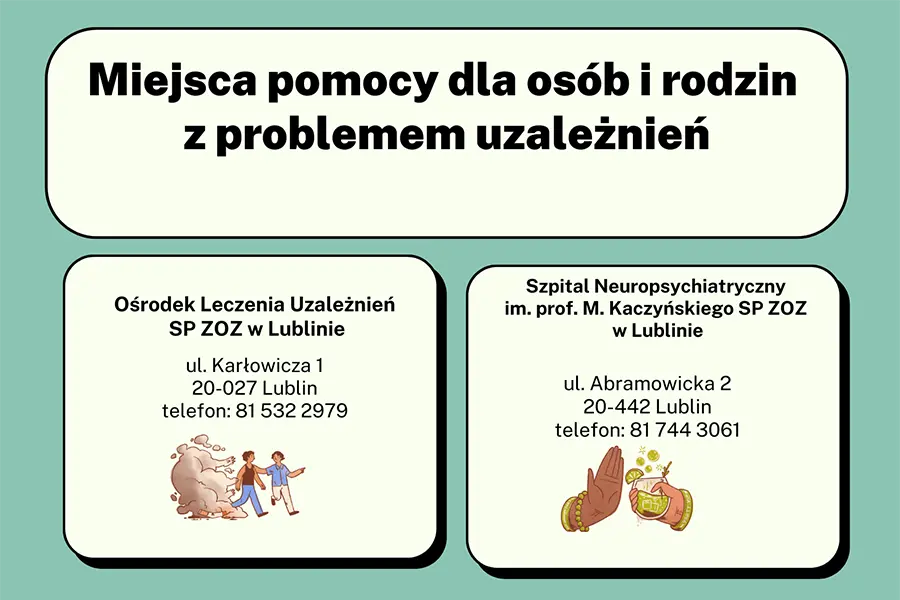 Miejsca pomocy dla osób i rodzin z problemem uzależnień

Ośrodek Leczenia Uzależnień SP ZOZ w Lublinie

ul. Karłowicza 1
20-027 Lublin
telefon: 81 532 2979

Szpital Neuropsychiatryczny im. prof. M. Kaczyńskiego SP ZOZ w Lublinie

ul. Abramowicka 2
20-442 Lublin
telefon: 81 744 3061